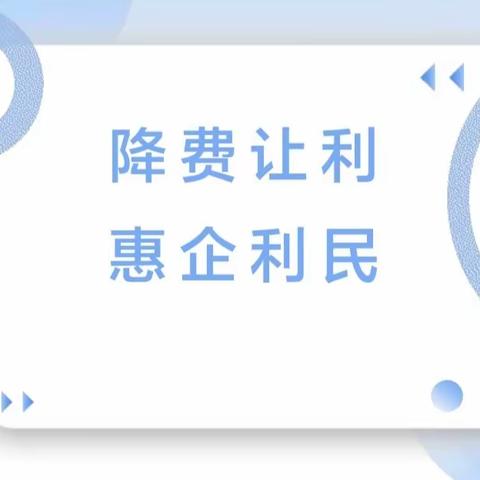 降费让利
惠企利民